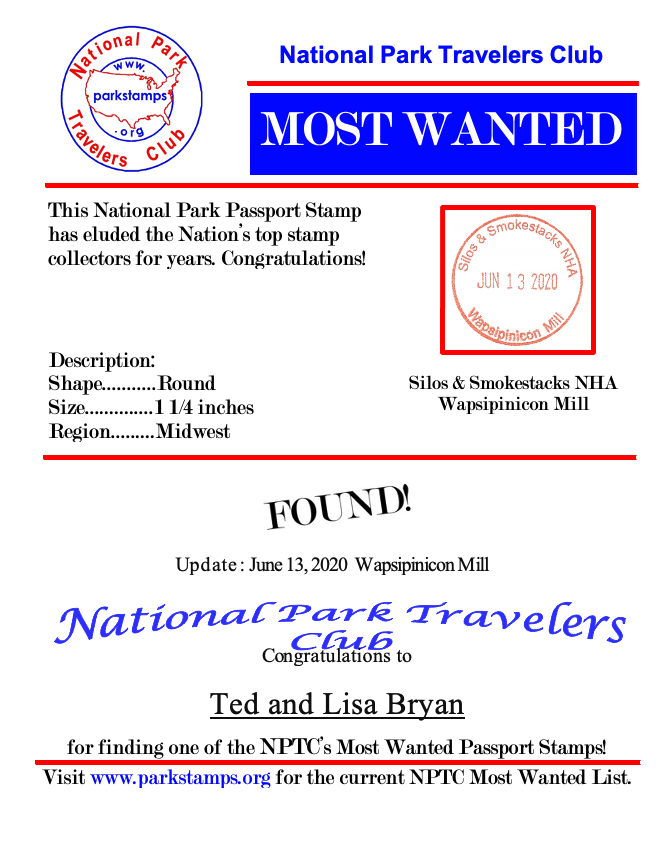 National Park Travelers Club
www. parkstamps .org

National Park Travelers Club

MOST WANTED

This National Park Passport Stamp has eluded the Nation's top stamp collectors for years. Congratulations!

Silos & Smokestacks NHA
JUN 13 2020
Wapsipinicon Mill

Description:
Shape...........Round
Size.............1 1/4 inches
Region.........Midwest

Silos & Smokestacks NHA
Wapsipinicon Mill

FOUND!

Update : June 13, 2020 Wapsipinicon Mill

National Park Travelers Club

Congratulations to

Ted and Lisa Bryan

for finding one of the NPTC's Most Wanted Passport Stamps!

Visit www.parkstamps.org for the current NPTC Most Wanted List.